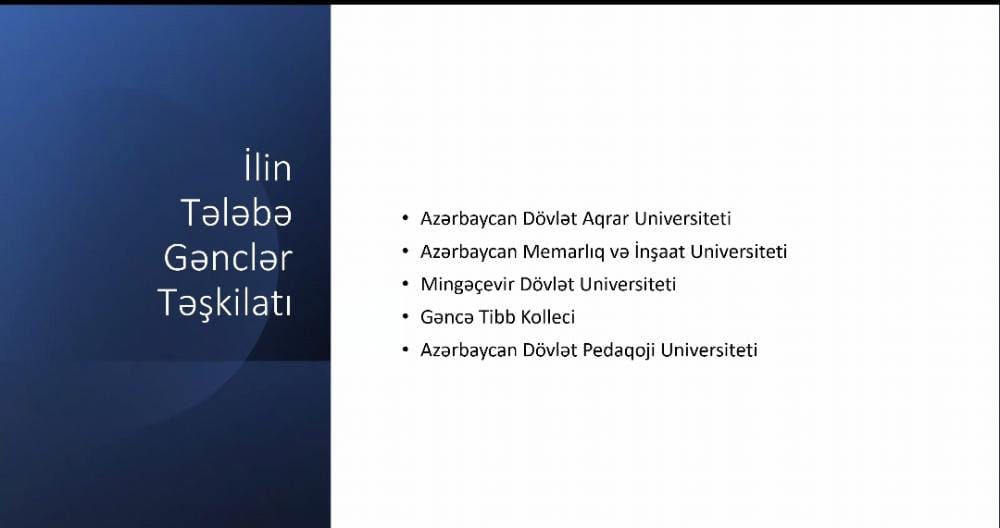 İlin
Tələbə
Gənclər
Təşkilatı

• Azərbaycan Dövlət Aqrar Universiteti
• Azərbaycan Memarlıq və İnşaat Universiteti
• Mingəçevir Dövlət Universiteti
• Gəncə Tibb Kolleci
• Azərbaycan Dövlət Pedaqoji Universiteti